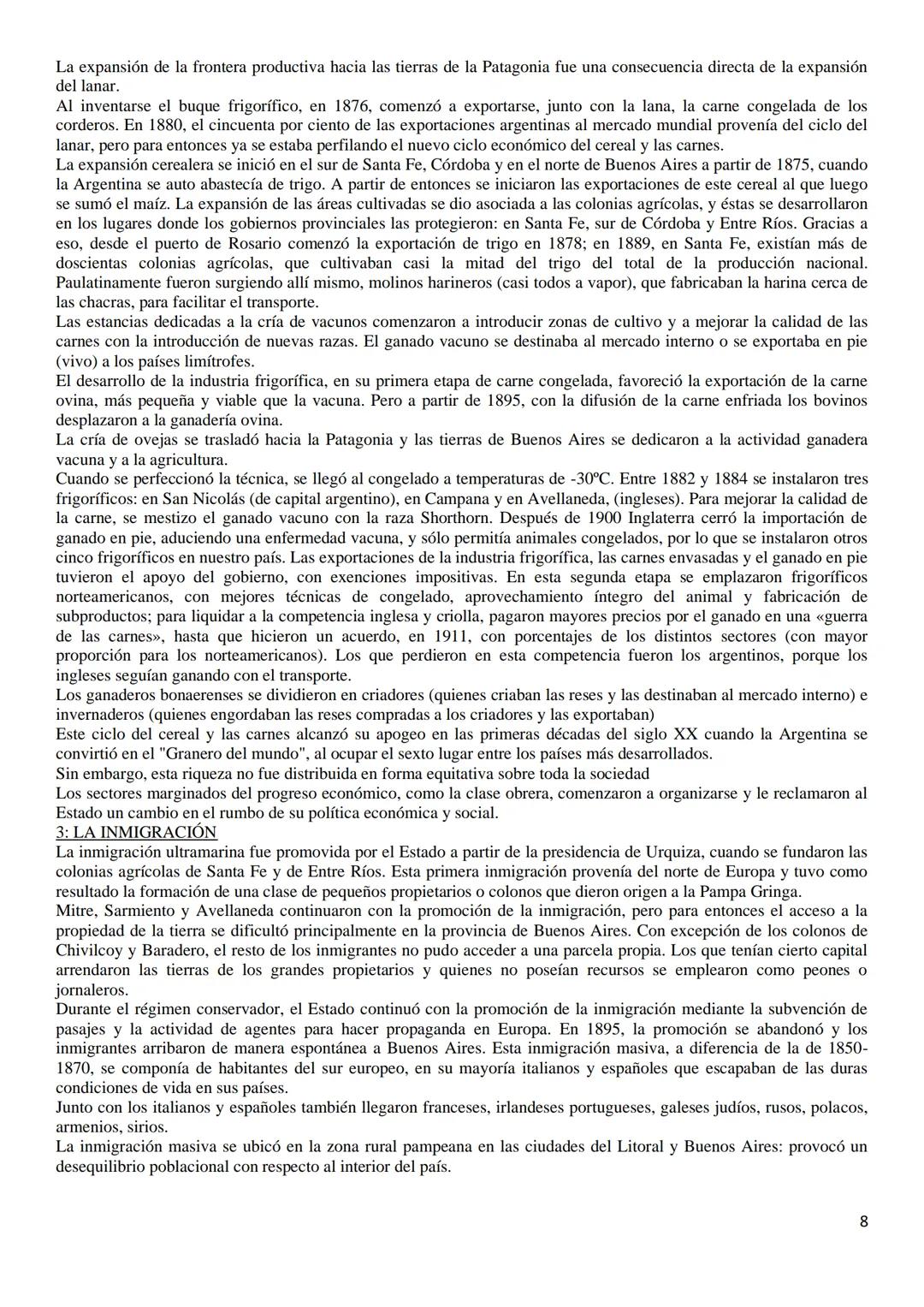 La expansión de la frontera productiva hacia las tierras de la Patagonia fue una consecuencia directa de la expansión del lanar.
Al inventarse el buque frigorífico, en 1876, comenzó a exportarse, junto con la lana, la carne congelada de los corderos. En 1880, el cincuenta por ciento de las exportaciones argentinas al mercado mundial provenía del ciclo del lanar, pero para entonces ya se estaba perfilando el nuevo ciclo económico del cereal y las carnes.
La expansión cerealera se inició en el sur de Santa Fe, Córdoba y en el norte de Buenos Aires a partir de 1875, cuando la Argentina se auto abastecía de trigo. A partir de entonces se iniciaron las exportaciones de este cereal al que luego se sumó el maíz. La expansión de las áreas cultivadas se dio asociada a las colonias agrícolas, y éstas se desarrollaron en los lugares donde los gobiernos provinciales las protegieron: en Santa Fe, sur de Córdoba y Entre Ríos. Gracias a eso, desde el puerto de Rosario comenzó la exportación de trigo en 1878; en 1889, en Santa Fe, existían más de doscientas colonias agrícolas, que cultivaban casi la mitad del trigo del total de la producción nacional. Paulatinamente fueron surgiendo allí mismo, molinos harineros (casi todos a vapor), que fabricaban la harina cerca de las chacras, para facilitar el transporte.
Las estancias dedicadas a la cría de vacunos comenzaron a introducir zonas de cultivo y a mejorar la calidad de las carnes con la introducción de nuevas razas. El ganado vacuno se destinaba al mercado interno o se exportaba en pie (vivo) a los países limítrofes.
El desarrollo de la industria frigorífica, en su primera etapa de carne congelada, favoreció la exportación de la carne ovina, más pequeña y viable que la vacuna. Pero a partir de 1895, con la difusión de la carne enfriada los bovinos desplazaron a la ganadería ovina.
La cría de ovejas se trasladó hacia la Patagonia y las tierras de Buenos Aires se dedicaron a la actividad ganadera vacuna y a la agricultura.
Cuando se perfeccionó la técnica, se llegó al congelado a temperaturas de -30ºC. Entre 1882 y 1884 se instalaron tres frigoríficos: en San Nicolás (de capital argentino), en Campana y en Avellaneda, (ingleses). Para mejorar la calidad de la carne, se mestizo el ganado vacuno con la raza Shorthorn. Después de 1900 Inglaterra cerró la importación de ganado en pie, aduciendo una enfermedad vacuna, y sólo permitía animales congelados, por lo que se instalaron otros cinco frigoríficos en nuestro país. Las exportaciones de la industria frigorífica, las carnes envasadas y el ganado en pie tuvieron el apoyo del gobierno, con exenciones impositivas. En esta segunda etapa se emplazaron frigoríficos norteamericanos, con mejores técnicas de congelado, aprovechamiento íntegro del animal y fabricación de subproductos; para liquidar a la competencia inglesa y criolla, pagaron mayores precios por el ganado en una «guerra de las carnes», hasta que hicieron un acuerdo, en 1911, con porcentajes de los distintos sectores (con mayor proporción para los norteamericanos). Los que perdieron en esta competencia fueron los argentinos, porque los ingleses seguían ganando con el transporte.
Los ganaderos bonaerenses se dividieron en criadores (quienes criaban las reses y las destinaban al mercado interno) e invernaderos (quienes engordaban las reses compradas a los criadores y las exportaban)
Este ciclo del cereal y las carnes alcanzó su apogeo en las primeras décadas del siglo XX cuando la Argentina se convirtió en el "Granero del mundo", al ocupar el sexto lugar entre los países más desarrollados.
Sin embargo, esta riqueza no fue distribuida en forma equitativa sobre toda la sociedad
Los sectores marginados del progreso económico, como la clase obrera, comenzaron a organizarse y le reclamaron al Estado un cambio en el rumbo de su política económica y social.
3: LA INMIGRACIÓN
La inmigración ultramarina fue promovida por el Estado a partir de la presidencia de Urquiza, cuando se fundaron las colonias agrícolas de Santa Fe y de Entre Ríos. Esta primera inmigración provenía del norte de Europa y tuvo como resultado la formación de una clase de pequeños propietarios o colonos que dieron origen a la Pampa Gringa.
Mitre, Sarmiento y Avellaneda continuaron con la promoción de la inmigración, pero para entonces el acceso a la propiedad de la tierra se dificultó principalmente en la provincia de Buenos Aires. Con excepción de los colonos de Chivilcoy y Baradero, el resto de los inmigrantes no pudo acceder a una parcela propia. Los que tenían cierto capital arrendaron las tierras de los grandes propietarios y quienes no poseían recursos se emplearon como peones o jornaleros.
Durante el régimen conservador, el Estado continuó con la promoción de la inmigración mediante la subvención de pasajes y la actividad de agentes para hacer propaganda en Europa. En 1895, la promoción se abandonó y los inmigrantes arribaron de manera espontánea a Buenos Aires. Esta inmigración masiva, a diferencia de la de 1850-1870, se componía de habitantes del sur europeo, en su mayoría italianos y españoles que escapaban de las duras condiciones de vida en sus países.
Junto con los italianos y españoles también llegaron franceses, irlandeses portugueses, galeses judíos, rusos, polacos, armenios, sirios.
La inmigración masiva se ubicó en la zona rural pampeana en las ciudades del Litoral y Buenos Aires: provocó un desequilibrio poblacional con respecto al interior del país.

8